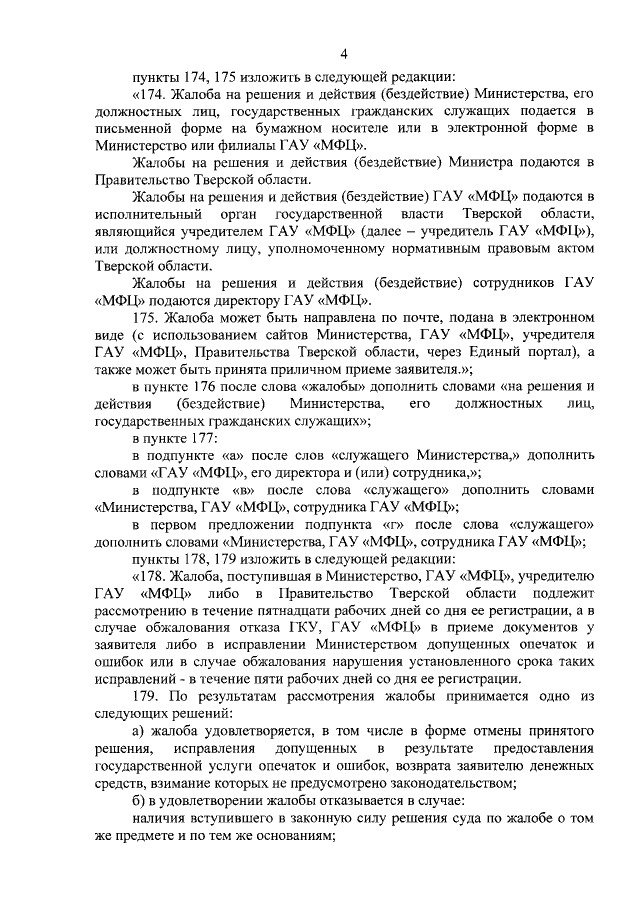 4

пункты 174, 175 изложить в следующей редакции:

«174. Жалоба на решения и действия (бездействие) Министерства, его должностных лиц, государственных гражданских служащих подается в письменной форме на бумажном носителе или в электронной форме в Министерство или филиалы ГАУ «МФЦ».

Жалобы на решения и действия (бездействие) Министра подаются в Правительство Тверской области.

Жалобы на решения и действия (бездействие) ГАУ «МФЦ» подаются в исполнительный орган государственной власти Тверской области, являющийся учредителем ГАУ «МФЦ» (далее – учредитель ГАУ «МФЦ»), или должностному лицу, уполномоченному нормативным правовым актом Тверской области.

Жалобы на решения и действия (бездействие) сотрудников ГАУ «МФЦ» подаются директору ГАУ «МФЦ».

175. Жалоба может быть направлена по почте, подана в электронном виде (с использованием сайтов Министерства, ГАУ «МФЦ», учредителя ГАУ «МФЦ», Правительства Тверской области, через Единый портал), а также может быть принята приличном приеме заявителя.»;

в пункте 176 после слова «жалобы» дополнить словами «на решения и действия (бездействие) Министерства, его должностных лиц, государственных гражданских служащих»;

в пункте 177:

в подпункте «а» после слов «служащего Министерства,» дополнить словами «ГАУ «МФЦ», его директора и (или) сотрудника,»;

в подпункте «в» после слова «служащего» дополнить словами «Министерства, ГАУ «МФЦ», сотрудника ГАУ «МФЦ»;

в первом предложении подпункта «г» после слова «служащего» дополнить словами «Министерства, ГАУ «МФЦ», сотрудника ГАУ «МФЦ»;

пункты 178, 179 изложить в следующей редакции:

«178. Жалоба, поступившая в Министерство, ГАУ «МФЦ», учредителю ГАУ «МФЦ» либо в Правительство Тверской области подлежит рассмотрению в течение пятнадцати рабочих дней со дня ее регистрации, а в случае обжалования отказа ГКУ, ГАУ «МФЦ» в приеме документов у заявителя либо в исправлении Министерством допущенных опечаток и ошибок или в случае обжалования нарушения установленного срока таких исправлений - в течение пяти рабочих дней со дня ее регистрации.

179. По результатам рассмотрения жалобы принимается одно из следующих решений:

а) жалоба удовлетворяется, в том числе в форме отмены принятого решения, исправления допущенных в результате предоставления государственной услуги опечаток и ошибок, возврата заявителю денежных средств, взимание которых не предусмотрено законодательством;

б) в удовлетворении жалобы отказывается в случае:

наличия вступившего в законную силу решения суда по жалобе о том же предмете и по тем же основаниям;